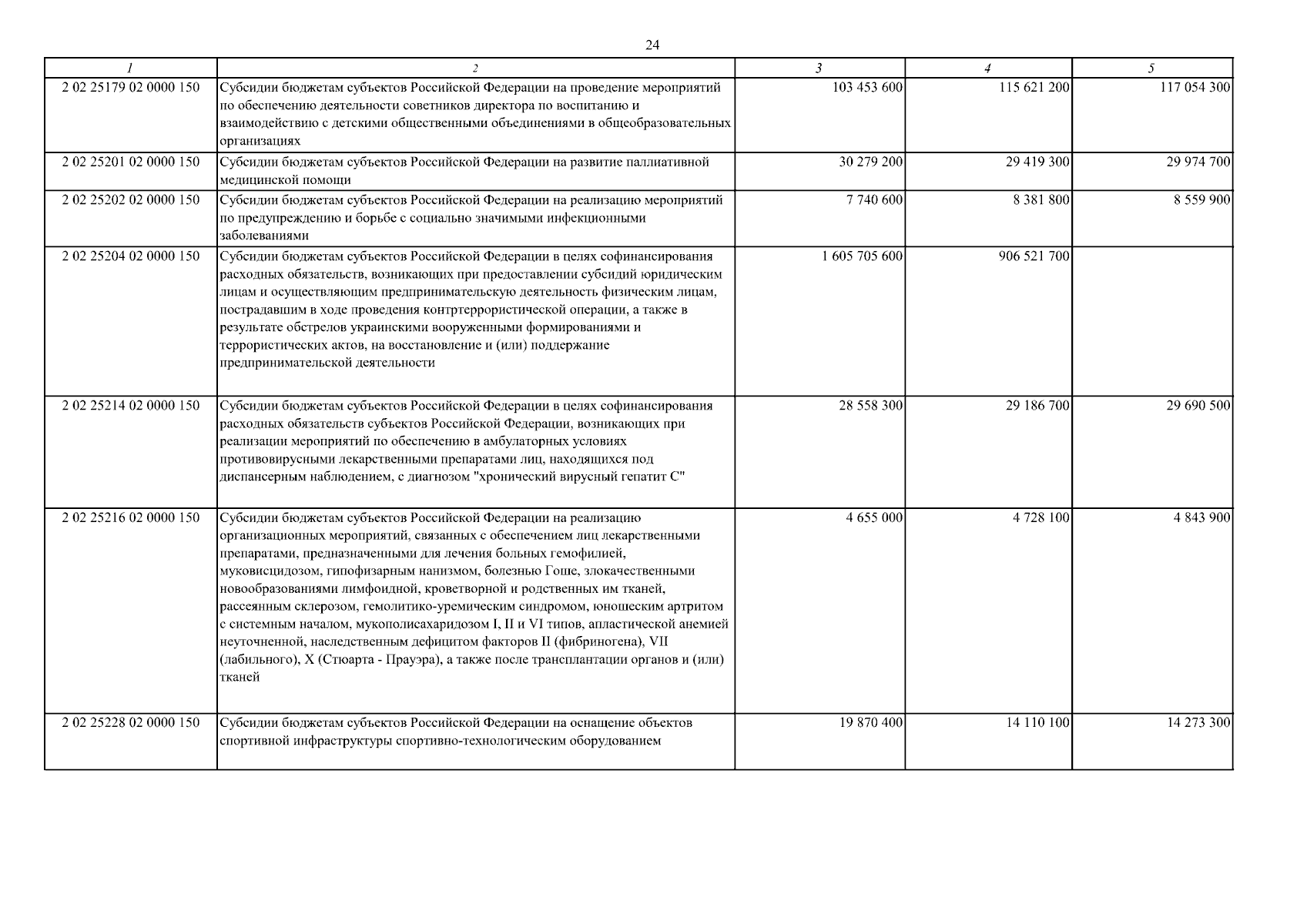 24

| 1 | 2 | 3 | 4 | 5 |
|---|---|---|---|---|
| 2 02 25179 02 0000 150 | Субсидии бюджетам субъектов Российской Федерации на проведение мероприятий по обеспечению деятельности советников директора по воспитанию и взаимодействию с детскими общественными объединениями в общеобразовательных организациях | 103 453 600 | 115 621 200 | 117 054 300 |
| 2 02 25201 02 0000 150 | Субсидии бюджетам субъектов Российской Федерации на развитие паллиативной медицинской помощи | 30 279 200 | 29 419 300 | 29 974 700 |
| 2 02 25202 02 0000 150 | Субсидии бюджетам субъектов Российской Федерации на реализацию мероприятий по предупреждению и борьбе с социально значимыми инфекционными заболеваниями | 7 740 600 | 8 381 800 | 8 559 900 |
| 2 02 25204 02 0000 150 | Субсидии бюджетам субъектов Российской Федерации в целях софинансирования расходных обязательств, возникающих при предоставлении субсидий юридическим лицам и осуществляющим предпринимательскую деятельность физическим лицам, пострадавшим в ходе проведения контртеррористической операции, а также в результате обстрелов украинскими вооруженными формированиями и террористических актов, на восстановление и (или) поддержание предпринимательской деятельности | 1 605 705 600 | 906 521 700 | |
| 2 02 25214 02 0000 150 | Субсидии бюджетам субъектов Российской Федерации в целях софинансирования расходных обязательств субъектов Российской Федерации, возникающих при реализации мероприятий по обеспечению в амбулаторных условиях противовирусными лекарственными препаратами лиц, находящихся под диспансерным наблюдением, с диагнозом "хронический вирусный гепатит С" | 28 558 300 | 29 186 700 | 29 690 500 |
| 2 02 25216 02 0000 150 | Субсидии бюджетам субъектов Российской Федерации на реализацию организационных мероприятий, связанных с обеспечением лиц лекарственными препаратами, предназначенными для лечения больных гемофилией, муковисцидозом, гипофизарным нанизмом, болезнью Гоше, злокачественными новообразованиями лимфоидной, кроветворной и родственных им тканей, рассеянным склерозом, гемолитико-уремическим синдромом, юношеским артритом с системным началом, мукополисахаридозом I, II и VI типов, апластической анемией неуточненной, наследственным дефицитом факторов II (фибриногена), VII (лабильного), X (Стюарта - Прауэра), а также после трансплантации органов и (или) тканей | 4 655 000 | 4 728 100 | 4 843 900 |
| 2 02 25228 02 0000 150 | Субсидии бюджетам субъектов Российской Федерации на оснащение объектов спортивной инфраструктуры спортивно-технологическим оборудованием | 19 870 400 | 14 110 100 | 14 273 300 |